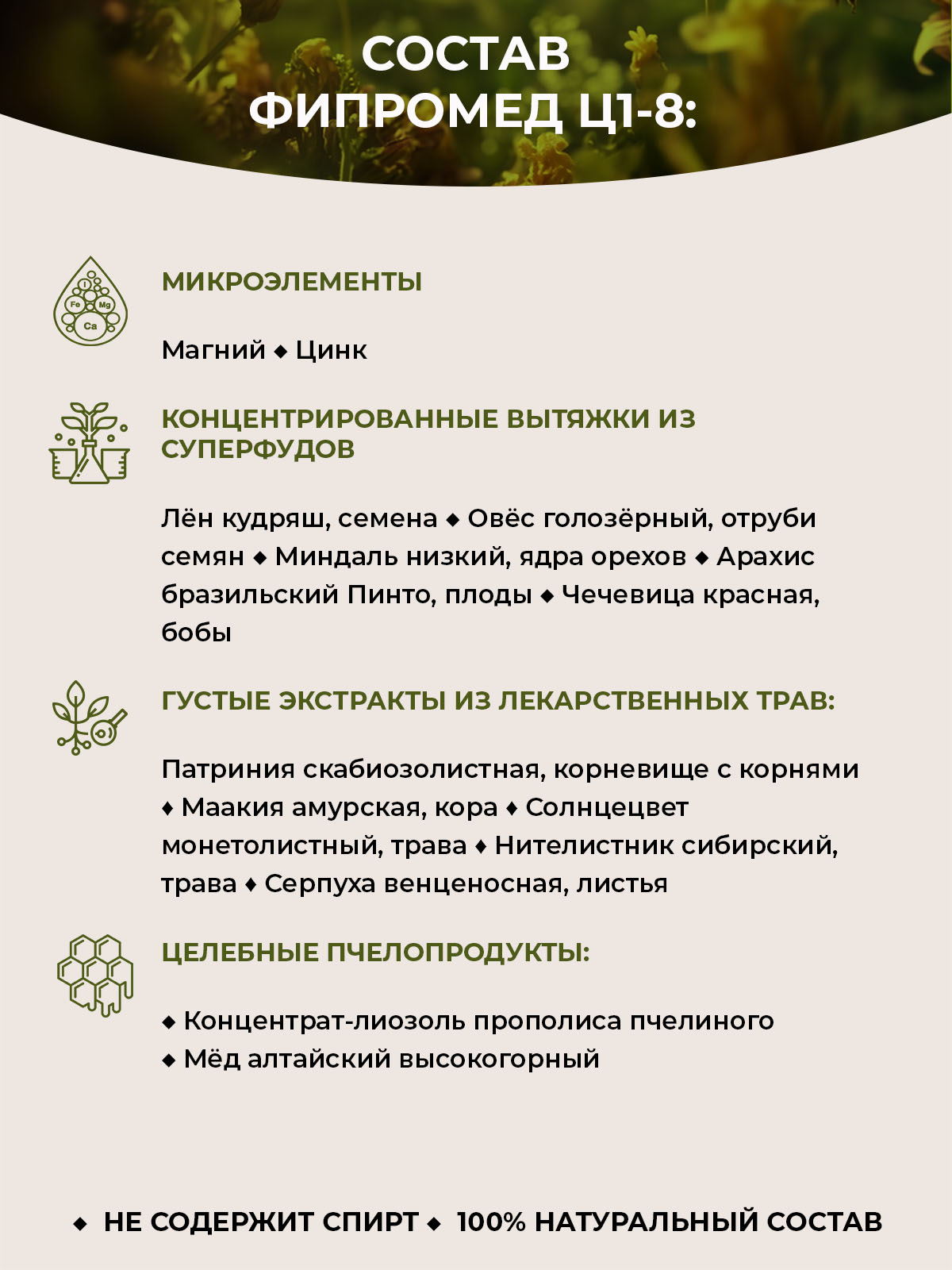 СОСТАВ
ФИПРОМЕД Ц1-8:

I
Fe Mg
Ca

МИКРОЭЛЕМЕНТЫ

Магний ◆ Цинк

КОНЦЕНТРИРОВАННЫЕ ВЫТЯЖКИ ИЗ СУПЕРФУДОВ

Лён кудряш, семена ◆ Овёс голозёрный, отруби семян ◆ Миндаль низкий, ядра орехов ◆ Арахис бразильский Пинто, плоды ◆ Чечевица красная, бобы

ГУСТЫЕ ЭКСТРАКТЫ ИЗ ЛЕКАРСТВЕННЫХ ТРАВ:

Патриния скабиозолистная, корневище с корнями ◆ Маакия амурская, кора ◆ Солнцецвет монетолистный, трава ◆ Нителистник сибирский, трава ◆ Серпуха венценосная, листья

ЦЕЛЕБНЫЕ ПЧЕЛОПРОДУКТЫ:

◆ Концентрат-лиозоль прополиса пчелиного
◆ Мёд алтайский высокогорный

◆ НЕ СОДЕРЖИТ СПИРТ ◆ 100% НАТУРАЛЬНЫЙ СОСТАВ